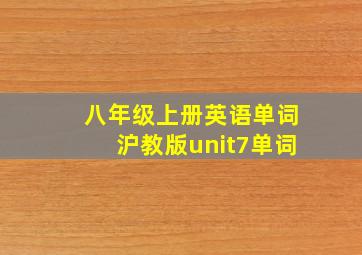 八年级上册英语单词
沪教版unit7单词